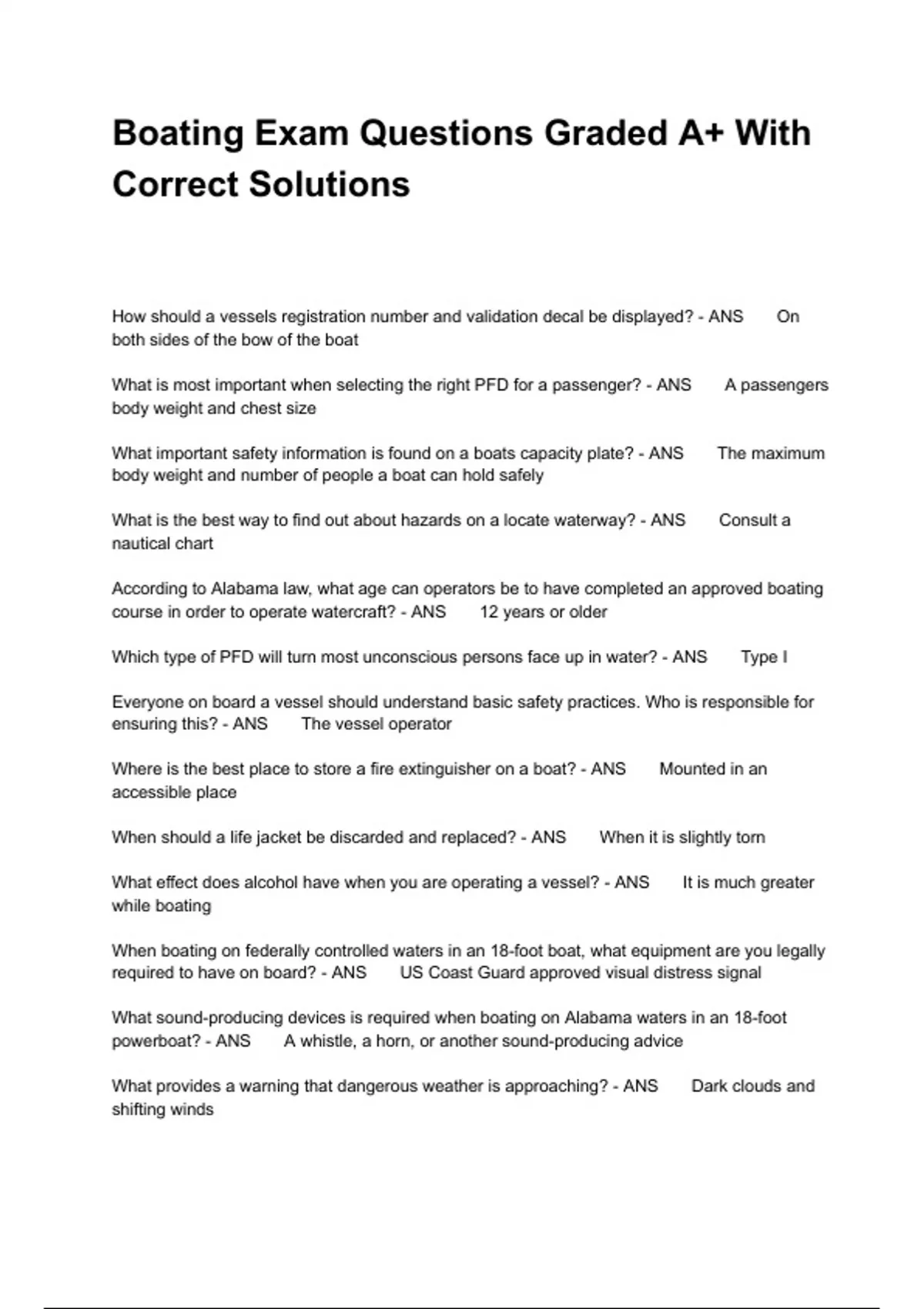 Boating Exam Questions Graded A+ With Correct Solutions

How should a vessels registration number and validation decal be displayed? - ANS On both sides of the bow of the boat

What is most important when selecting the right PFD for a passenger? - ANS A passengers body weight and chest size

What important safety information is found on a boats capacity plate? - ANS The maximum body weight and number of people a boat can hold safely

What is the best way to find out about hazards on a locate waterway? - ANS Consult a nautical chart

According to Alabama law, what age can operators be to have completed an approved boating course in order to operate watercraft? - ANS 12 years or older

Which type of PFD will turn most unconscious persons face up in water? - ANS Type I

Everyone on board a vessel should understand basic safety practices. Who is responsible for ensuring this? - ANS The vessel operator

Where is the best place to store a fire extinguisher on a boat? - ANS Mounted in an accessible place

When should a life jacket be discarded and replaced? - ANS When it is slightly torn

What effect does alcohol have when you are operating a vessel? - ANS It is much greater while boating

When boating on federally controlled waters in an 18-foot boat, what equipment are you legally required to have on board? - ANS US Coast Guard approved visual distress signal

What sound-producing devices is required when boating on Alabama waters in an 18-foot powerboat? - ANS A whistle, a horn, or another sound-producing advice

What provides a warning that dangerous weather is approaching? - ANS Dark clouds and shifting winds